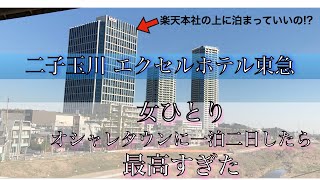 楽天本社の上に泊まっていいの!?

二子玉川 エクセルホテル東急

女ひとり

オシャレタウンに一泊二日したら

最高すぎた